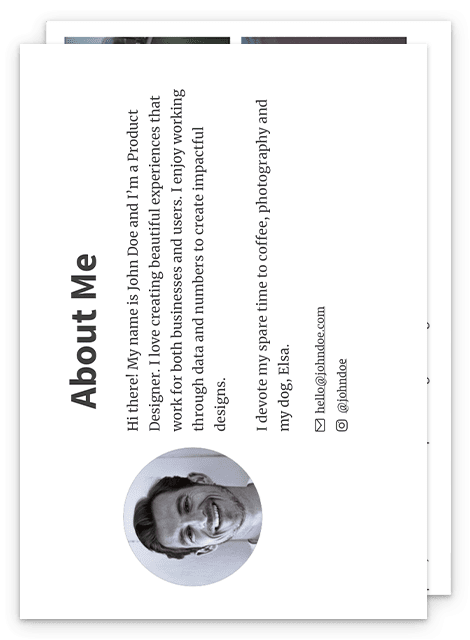 About Me

Hi there! My name is John Doe and I'm a Product Designer. I love creating beautiful experiences that work for both businesses and users. I enjoy working through data and numbers to create impactful designs.

I devote my spare time to coffee, photography and my dog, Elsa.

hello@johndoe.com

@johndoe